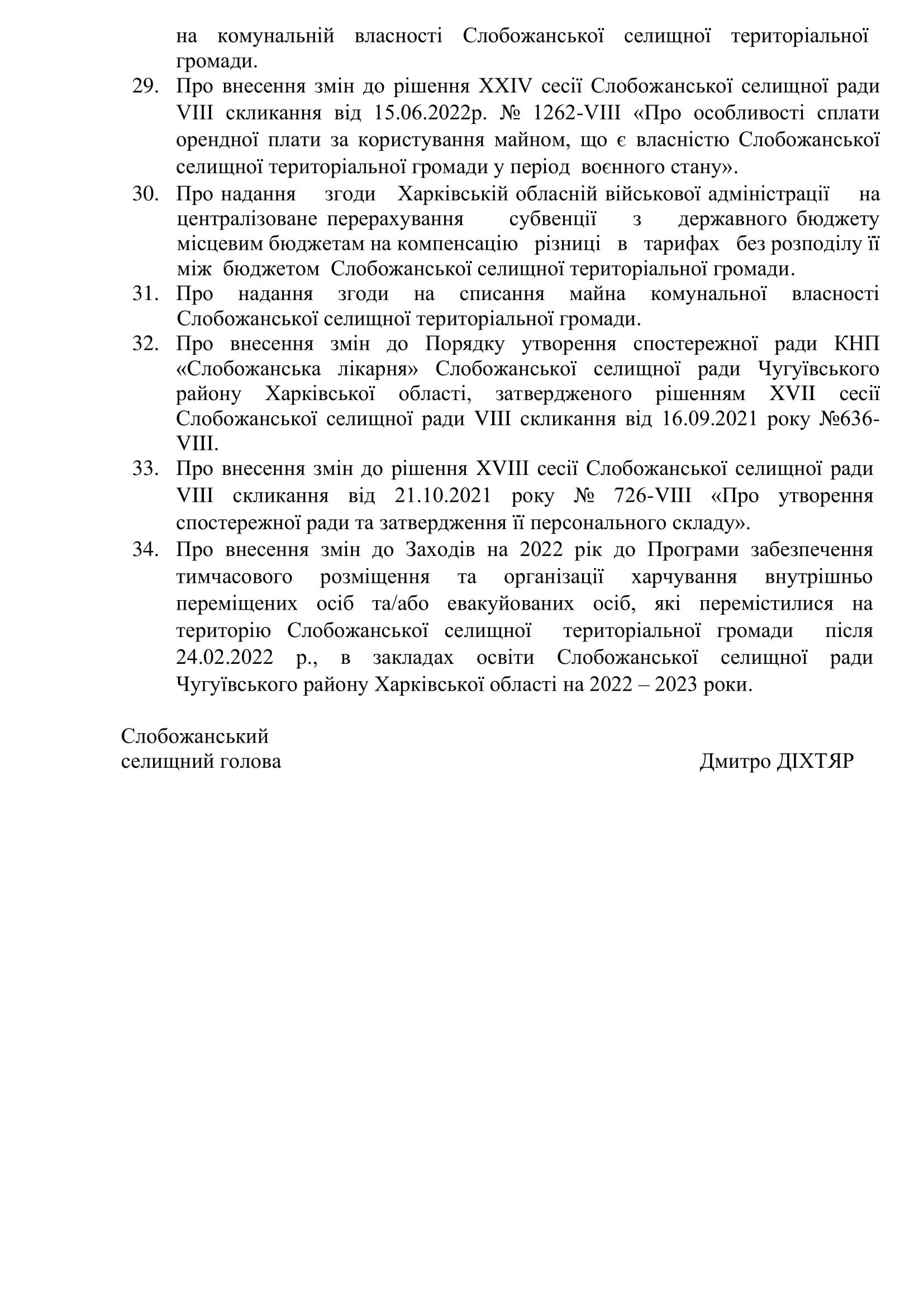 на комунальній власності Слобожанської селищної територіальної громади.

29. Про внесення змін до рішення XXIV сесії Слобожанської селищної ради VIII скликання від 15.06.2022р. № 1262-VIII «Про особливості сплати орендної плати за користування майном, що є власністю Слобожанської селищної територіальної громади у період воєнного стану».

30. Про надання згоди Харківській обласній військової адміністрації на централізоване перерахування субвенції з державного бюджету місцевим бюджетам на компенсацію різниці в тарифах без розподілу її між бюджетом Слобожанської селищної територіальної громади.

31. Про надання згоди на списання майна комунальної власності Слобожанської селищної територіальної громади.

32. Про внесення змін до Порядку утворення спостережної ради КНП «Слобожанська лікарня» Слобожанської селищної ради Чугуївського району Харківської області, затвердженого рішенням XVII сесії Слобожанської селищної ради VIII скликання від 16.09.2021 року №636-VIII.

33. Про внесення змін до рішення XVIII сесії Слобожанської селищної ради VIII скликання від 21.10.2021 року № 726-VIII «Про утворення спостережної ради та затвердження її персонального складу».

34. Про внесення змін до Заходів на 2022 рік до Програми забезпечення тимчасового розміщення та організації харчування внутрішньо переміщених осіб та/або евакуйованих осіб, які перемістилися на територію Слобожанської селищної територіальної громади після 24.02.2022 р., в закладах освіти Слобожанської селищної ради Чугуївського району Харківської області на 2022 – 2023 роки.

Слобожанський
селищний голова Дмитро ДІХТЯР